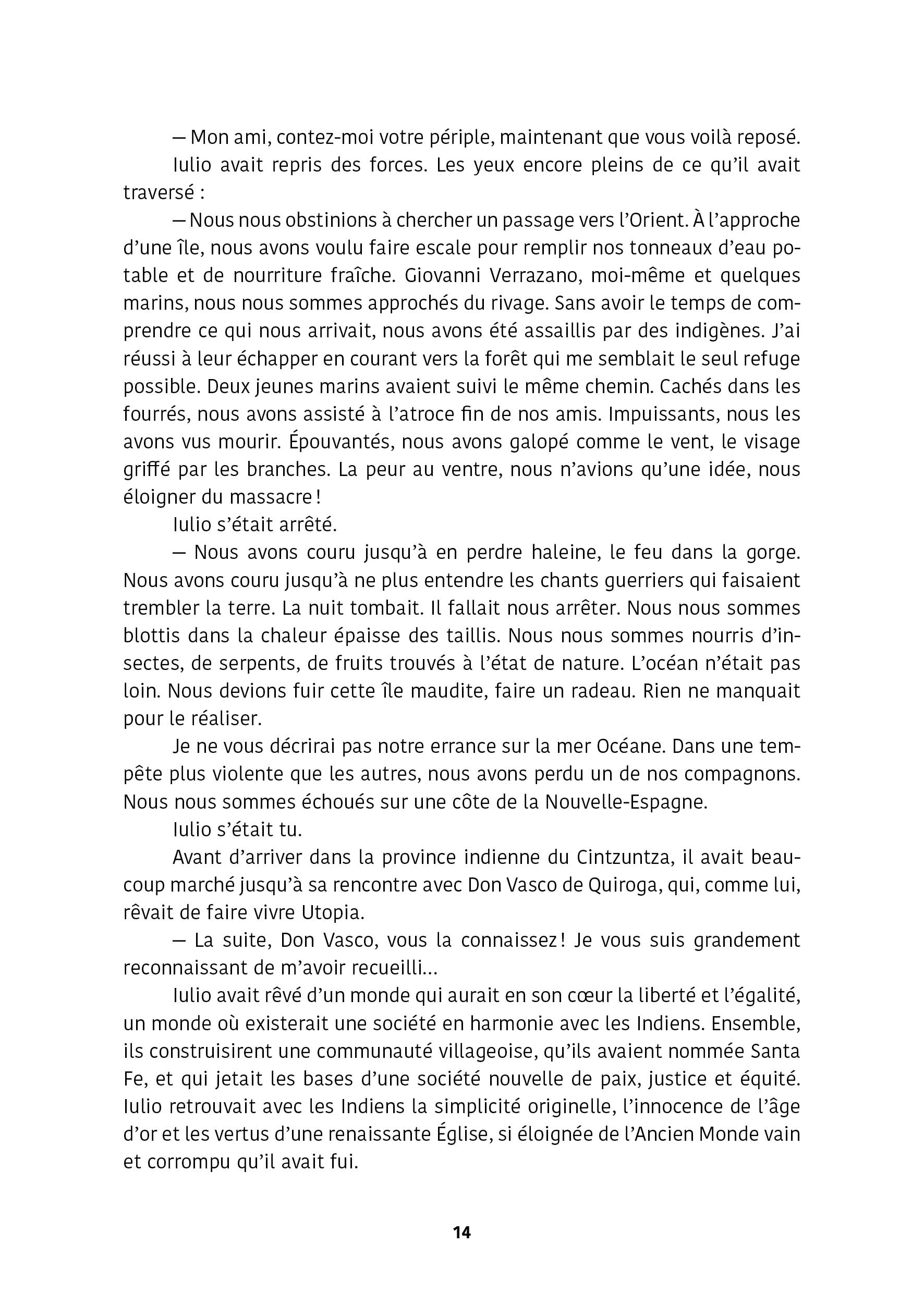 — Mon ami, contez-moi votre périple, maintenant que vous voilà reposé.

Iulio avait repris des forces. Les yeux encore pleins de ce qu'il avait traversé :

— Nous nous obstinions à chercher un passage vers l'Orient. À l'approche d'une île, nous avons voulu faire escale pour remplir nos tonneaux d'eau potable et de nourriture fraîche. Giovanni Verrazano, moi-même et quelques marins, nous nous sommes approchés du rivage. Sans avoir le temps de comprendre ce qui nous arrivait, nous avons été assaillis par des indigènes. J'ai réussi à leur échapper en courant vers la forêt qui me semblait le seul refuge possible. Deux jeunes marins avaient suivi le même chemin. Cachés dans les fourrés, nous avons assisté à l'atroce fin de nos amis. Impuissants, nous les avons vus mourir. Épouvantés, nous avons galopé comme le vent, le visage griffé par les branches. La peur au ventre, nous n'avions qu'une idée, nous éloigner du massacre !

Iulio s'était arrêté.

— Nous avons couru jusqu'à en perdre haleine, le feu dans la gorge. Nous avons couru jusqu'à ne plus entendre les chants guerriers qui faisaient trembler la terre. La nuit tombait. Il fallait nous arrêter. Nous nous sommes blottis dans la chaleur épaisse des taillis. Nous nous sommes nourris d'insectes, de serpents, de fruits trouvés à l'état de nature. L'océan n'était pas loin. Nous devions fuir cette île maudite, faire un radeau. Rien ne manquait pour le réaliser.

Je ne vous décrirai pas notre errance sur la mer Océane. Dans une tempête plus violente que les autres, nous avons perdu un de nos compagnons. Nous nous sommes échoués sur une côte de la Nouvelle-Espagne.

Iulio s'était tu.

Avant d'arriver dans la province indienne du Cintzuntza, il avait beaucoup marché jusqu'à sa rencontre avec Don Vasco de Quiroga, qui, comme lui, rêvait de faire vivre Utopia.

— La suite, Don Vasco, vous la connaissez ! Je vous suis grandement reconnaissant de m'avoir recueilli…

Iulio avait rêvé d'un monde qui aurait en son cœur la liberté et l'égalité, un monde où existerait une société en harmonie avec les Indiens. Ensemble, ils construisirent une communauté villageoise, qu'ils avaient nommée Santa Fe, et qui jetait les bases d'une société nouvelle de paix, justice et équité. Iulio retrouvait avec les Indiens la simplicité originelle, l'innocence de l'âge d'or et les vertus d'une renaissante Église, si éloignée de l'Ancien Monde vain et corrompu qu'il avait fui.

14